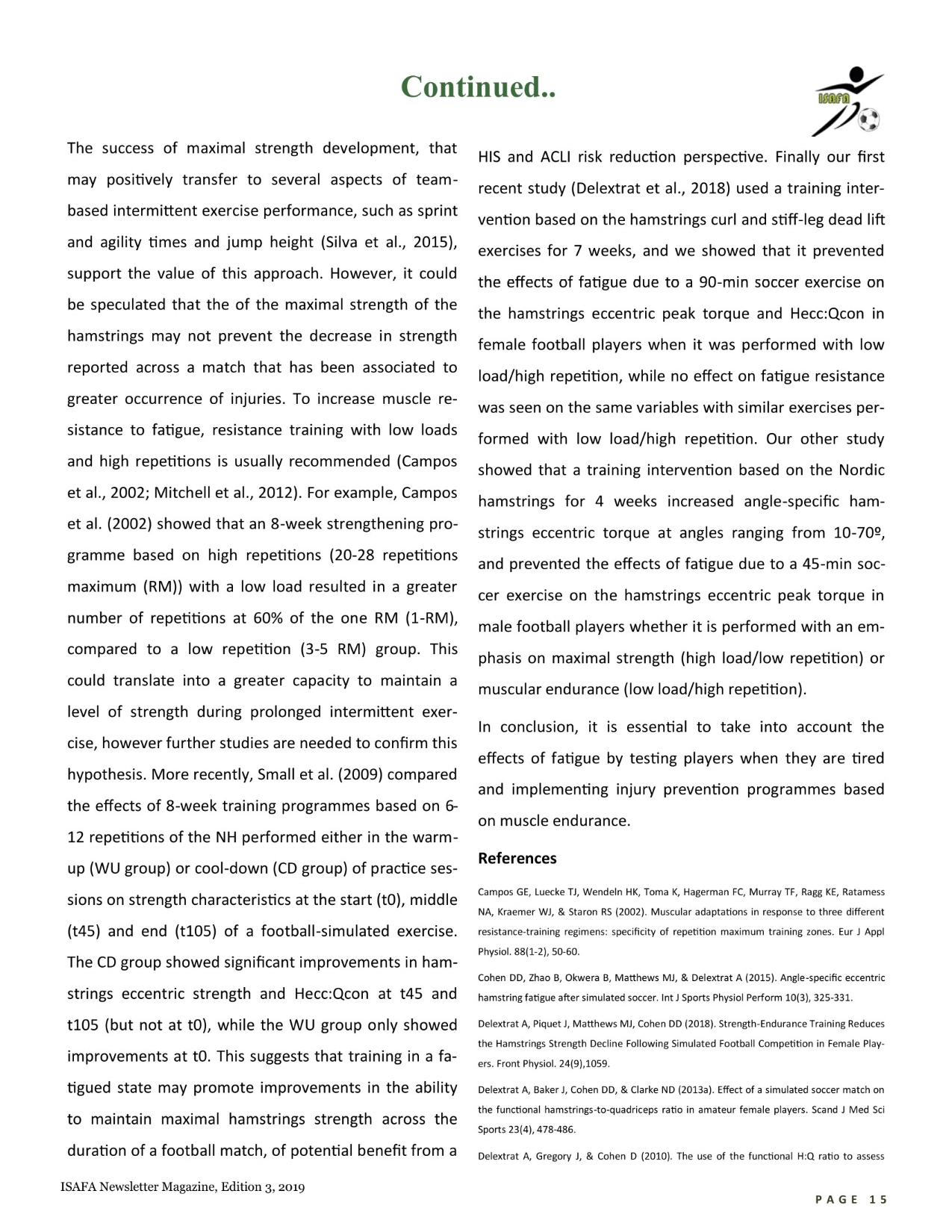 Continued..

ISAFA

The success of maximal strength development, that may positively transfer to several aspects of team-based intermittent exercise performance, such as sprint and agility times and jump height (Silva et al., 2015), support the value of this approach. However, it could be speculated that the of the maximal strength of the hamstrings may not prevent the decrease in strength reported across a match that has been associated to greater occurrence of injuries. To increase muscle resistance to fatigue, resistance training with low loads and high repetitions is usually recommended (Campos et al., 2002; Mitchell et al., 2012). For example, Campos et al. (2002) showed that an 8-week strengthening programme based on high repetitions (20-28 repetitions maximum (RM)) with a low load resulted in a greater number of repetitions at 60% of the one RM (1-RM), compared to a low repetition (3-5 RM) group. This could translate into a greater capacity to maintain a level of strength during prolonged intermittent exercise, however further studies are needed to confirm this hypothesis. More recently, Small et al. (2009) compared the effects of 8-week training programmes based on 6-12 repetitions of the NH performed either in the warm-up (WU group) or cool-down (CD group) of practice sessions on strength characteristics at the start (t0), middle (t45) and end (t105) of a football-simulated exercise. The CD group showed significant improvements in hamstrings eccentric strength and Hecc:Qcon at t45 and t105 (but not at t0), while the WU group only showed improvements at t0. This suggests that training in a fatigued state may promote improvements in the ability to maintain maximal hamstrings strength across the duration of a football match, of potential benefit from a

HIS and ACLI risk reduction perspective. Finally our first recent study (Delextrat et al., 2018) used a training intervention based on the hamstrings curl and stiff-leg dead lift exercises for 7 weeks, and we showed that it prevented the effects of fatigue due to a 90-min soccer exercise on the hamstrings eccentric peak torque and Hecc:Qcon in female football players when it was performed with low load/high repetition, while no effect on fatigue resistance was seen on the same variables with similar exercises performed with low load/high repetition. Our other study showed that a training intervention based on the Nordic hamstrings for 4 weeks increased angle-specific hamstrings eccentric torque at angles ranging from 10-70º, and prevented the effects of fatigue due to a 45-min soccer exercise on the hamstrings eccentric peak torque in male football players whether it is performed with an emphasis on maximal strength (high load/low repetition) or muscular endurance (low load/high repetition).

In conclusion, it is essential to take into account the effects of fatigue by testing players when they are tired and implementing injury prevention programmes based on muscle endurance.

References

Campos GE, Luecke TJ, Wendeln HK, Toma K, Hagerman FC, Murray TF, Ragg KE, Ratamess NA, Kraemer WJ, & Staron RS (2002). Muscular adaptations in response to three different resistance-training regimens: specificity of repetition maximum training zones. Eur J Appl Physiol. 88(1-2), 50-60.

Cohen DD, Zhao B, Okwera B, Matthews MJ, & Delextrat A (2015). Angle-specific eccentric hamstring fatigue after simulated soccer. Int J Sports Physiol Perform 10(3), 325-331.

Delextrat A, Piquet J, Matthews MJ, Cohen DD (2018). Strength-Endurance Training Reduces the Hamstrings Strength Decline Following Simulated Football Competition in Female Players. Front Physiol. 24(9),1059.

Delextrat A, Baker J, Cohen DD, & Clarke ND (2013a). Effect of a simulated soccer match on the functional hamstrings-to-quadriceps ratio in amateur female players. Scand J Med Sci Sports 23(4), 478-486.

Delextrat A, Gregory J, & Cohen D (2010). The use of the functional H:Q ratio to assess

ISAFA Newsletter Magazine, Edition 3, 2019

PAGE 15